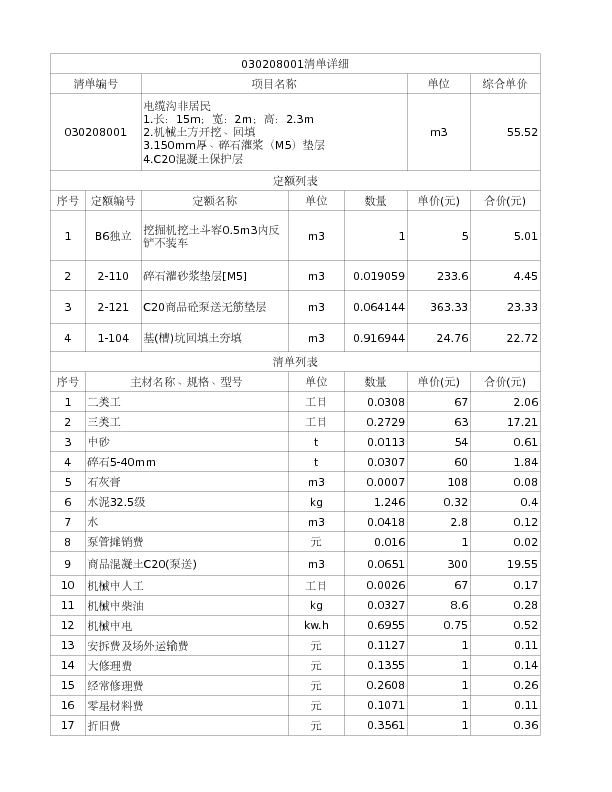 030208001清单详细

| 清单编号 | 项目名称 | 单位 | 综合单价 |
|---|---|---|---|
| 030208001 | 电缆沟非居民 1.长：15m；宽：2m；高：2.3m 2.机械土方开挖、回填 3.150mm厚、碎石灌浆（M5）垫层 4.C20混凝土保护层 | m3 | 55.52 |

定额列表

| 序号 | 定额编号 | 定额名称 | 单位 | 数量 | 单价(元) | 合价(元) |
|---|---|---|---|---|---|---|
| 1 | B6独立 | 挖掘机挖土斗容0.5m3内反铲不装车 | m3 | 1 | 5 | 5.01 |
| 2 | 2-110 | 碎石灌砂浆垫层[M5] | m3 | 0.019059 | 233.6 | 4.45 |
| 3 | 2-121 | C20商品砼泵送无筋垫层 | m3 | 0.064144 | 363.33 | 23.33 |
| 4 | 1-104 | 基(槽)坑回填土夯填 | m3 | 0.916944 | 24.76 | 22.72 |

清单列表

| 序号 | 主材名称、规格、型号 | 单位 | 数量 | 单价(元) | 合价(元) |
|---|---|---|---|---|---|
| 1 | 二类工 | 工日 | 0.0308 | 67 | 2.06 |
| 2 | 三类工 | 工日 | 0.2729 | 63 | 17.21 |
| 3 | 中砂 | t | 0.0113 | 54 | 0.61 |
| 4 | 碎石5-40mm | t | 0.0307 | 60 | 1.84 |
| 5 | 石灰膏 | m3 | 0.0007 | 108 | 0.08 |
| 6 | 水泥32.5级 | kg | 1.246 | 0.32 | 0.4 |
| 7 | 水 | m3 | 0.0418 | 2.8 | 0.12 |
| 8 | 泵管摊销费 | 元 | 0.016 | 1 | 0.02 |
| 9 | 商品混凝土C20(泵送) | m3 | 0.0651 | 300 | 19.55 |
| 10 | 机械中人工 | 工日 | 0.0026 | 67 | 0.17 |
| 11 | 机械中柴油 | kg | 0.0327 | 8.6 | 0.28 |
| 12 | 机械中电 | kw.h | 0.6955 | 0.75 | 0.52 |
| 13 | 安拆费及场外运输费 | 元 | 0.1127 | 1 | 0.11 |
| 14 | 大修理费 | 元 | 0.1355 | 1 | 0.14 |
| 15 | 经常修理费 | 元 | 0.2608 | 1 | 0.26 |
| 16 | 零星材料费 | 元 | 0.1071 | 1 | 0.11 |
| 17 | 折旧费 | 元 | 0.3561 | 1 | 0.36 |